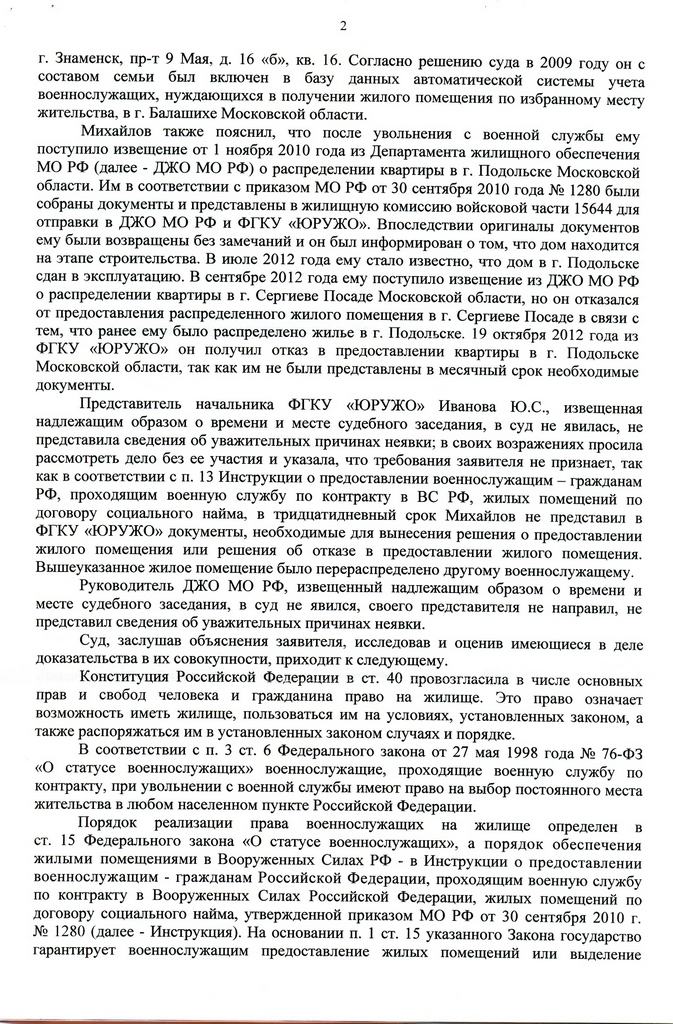 2

г. Знаменск, пр-т 9 Мая, д. 16 «б», кв. 16. Согласно решению суда в 2009 году он с составом семьи был включен в базу данных автоматической системы учета военнослужащих, нуждающихся в получении жилого помещения по избранному месту жительства, в г. Балашихе Московской области.

Михайлов также пояснил, что после увольнения с военной службы ему поступило извещение от 1 ноября 2010 года из Департамента жилищного обеспечения МО РФ (далее - ДЖО МО РФ) о распределении квартиры в г. Подольске Московской области. Им в соответствии с приказом МО РФ от 30 сентября 2010 года № 1280 были собраны документы и представлены в жилищную комиссию войсковой части 15644 для отправки в ДЖО МО РФ и ФГКУ «ЮРУЖО». Впоследствии оригиналы документов ему были возвращены без замечаний и он был информирован о том, что дом находится на этапе строительства. В июле 2012 года ему стало известно, что дом в г. Подольске сдан в эксплуатацию. В сентябре 2012 года ему поступило извещение из ДЖО МО РФ о распределении квартиры в г. Сергиеве Посаде Московской области, но он отказался от предоставления распределенного жилого помещения в г. Сергиеве Посаде в связи с тем, что ранее ему было распределено жилье в г. Подольске. 19 октября 2012 года из ФГКУ «ЮРУЖО» он получил отказ в предоставлении квартиры в г. Подольске Московской области, так как им не были представлены в месячный срок необходимые документы.

Представитель начальника ФГКУ «ЮРУЖО» Иванова Ю.С., извещенная надлежащим образом о времени и месте судебного заседания, в суд не явилась, не представила сведения об уважительных причинах неявки; в своих возражениях просила рассмотреть дело без ее участия и указала, что требования заявителя не признает, так как в соответствии с п. 13 Инструкции о предоставлении военнослужащим – гражданам РФ, проходящим военную службу по контракту в ВС РФ, жилых помещений по договору социального найма, в тридцатидневный срок Михайлов не представил в ФГКУ «ЮРУЖО» документы, необходимые для вынесения решения о предоставлении жилого помещения или решения об отказе в предоставлении жилого помещения. Вышеуказанное жилое помещение было перераспределено другому военнослужащему.

Руководитель ДЖО МО РФ, извещенный надлежащим образом о времени и месте судебного заседания, в суд не явился, своего представителя не направил, не представил сведения об уважительных причинах неявки.

Суд, заслушав объяснения заявителя, исследовав и оценив имеющиеся в деле доказательства в их совокупности, приходит к следующему.

Конституция Российской Федерации в ст. 40 провозгласила в числе основных прав и свобод человека и гражданина право на жилище. Это право означает возможность иметь жилище, пользоваться им на условиях, установленных законом, а также распоряжаться им в установленных законом случаях и порядке.

В соответствии с п. 3 ст. 6 Федерального закона от 27 мая 1998 года № 76-ФЗ «О статусе военнослужащих» военнослужащие, проходящие военную службу по контракту, при увольнении с военной службы имеют право на выбор постоянного места жительства в любом населенном пункте Российской Федерации.

Порядок реализации права военнослужащих на жилище определен в ст. 15 Федерального закона «О статусе военнослужащих», а порядок обеспечения жилыми помещениями в Вооруженных Силах РФ - в Инструкции о предоставлении военнослужащим - гражданам Российской Федерации, проходящим военную службу по контракту в Вооруженных Силах Российской Федерации, жилых помещений по договору социального найма, утвержденной приказом МО РФ от 30 сентября 2010 г. № 1280 (далее - Инструкция). На основании п. 1 ст. 15 указанного Закона государство гарантирует военнослужащим предоставление жилых помещений или выделение